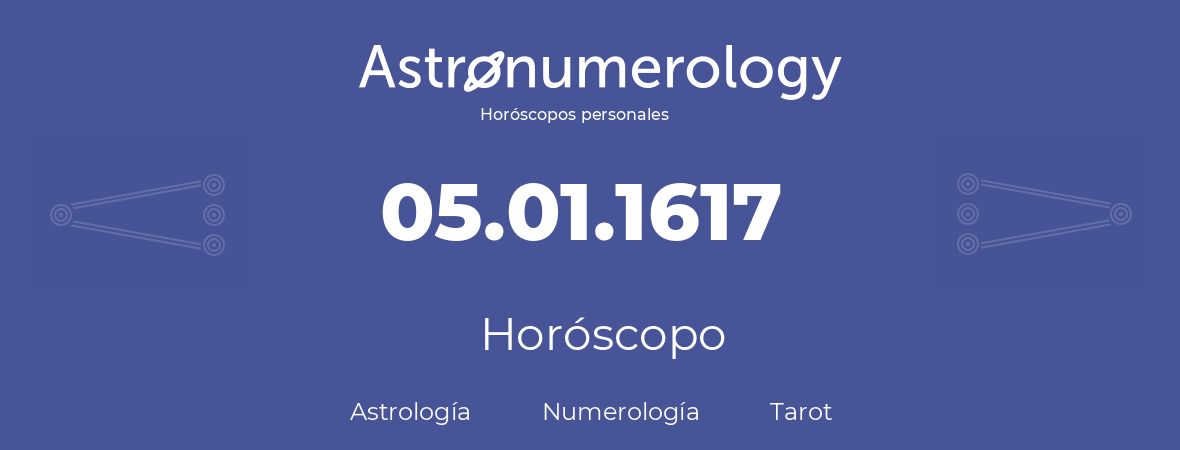 Astronumerology
Horóscopos personales

05.01.1617

Horóscopo

Astrología Numerología Tarot